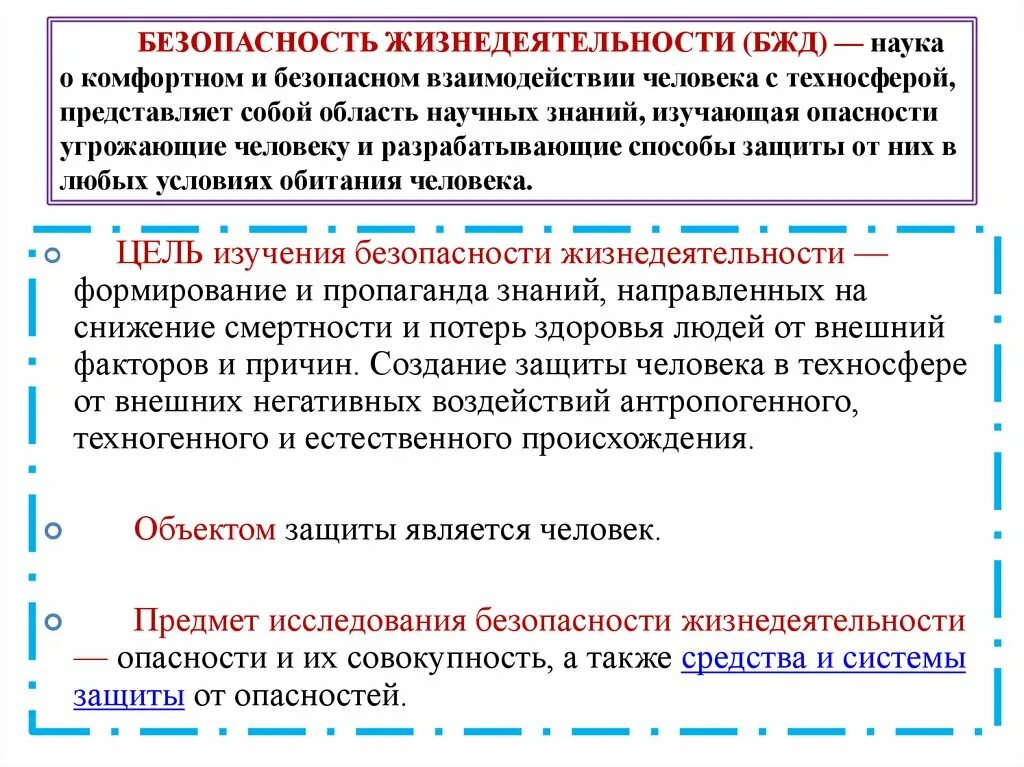 БЕЗОПАСНОСТЬ ЖИЗНЕДЕЯТЕЛЬНОСТИ (БЖД) — наука о комфортном и безопасном взаимодействии человека с техносферой, представляет собой область научных знаний, изучающая опасности угрожающие человеку и разрабатывающие способы защиты от них в любых условиях обитания человека.

ЦЕЛЬ изучения безопасности жизнедеятельности — формирование и пропаганда знаний, направленных на снижение смертности и потерь здоровья людей от внешний факторов и причин. Создание защиты человека в техносфере от внешних негативных воздействий антропогенного, техногенного и естественного происхождения.

Объектом защиты является человек.

Предмет исследования безопасности жизнедеятельности — опасности и их совокупность, а также средства и системы защиты от опасностей.